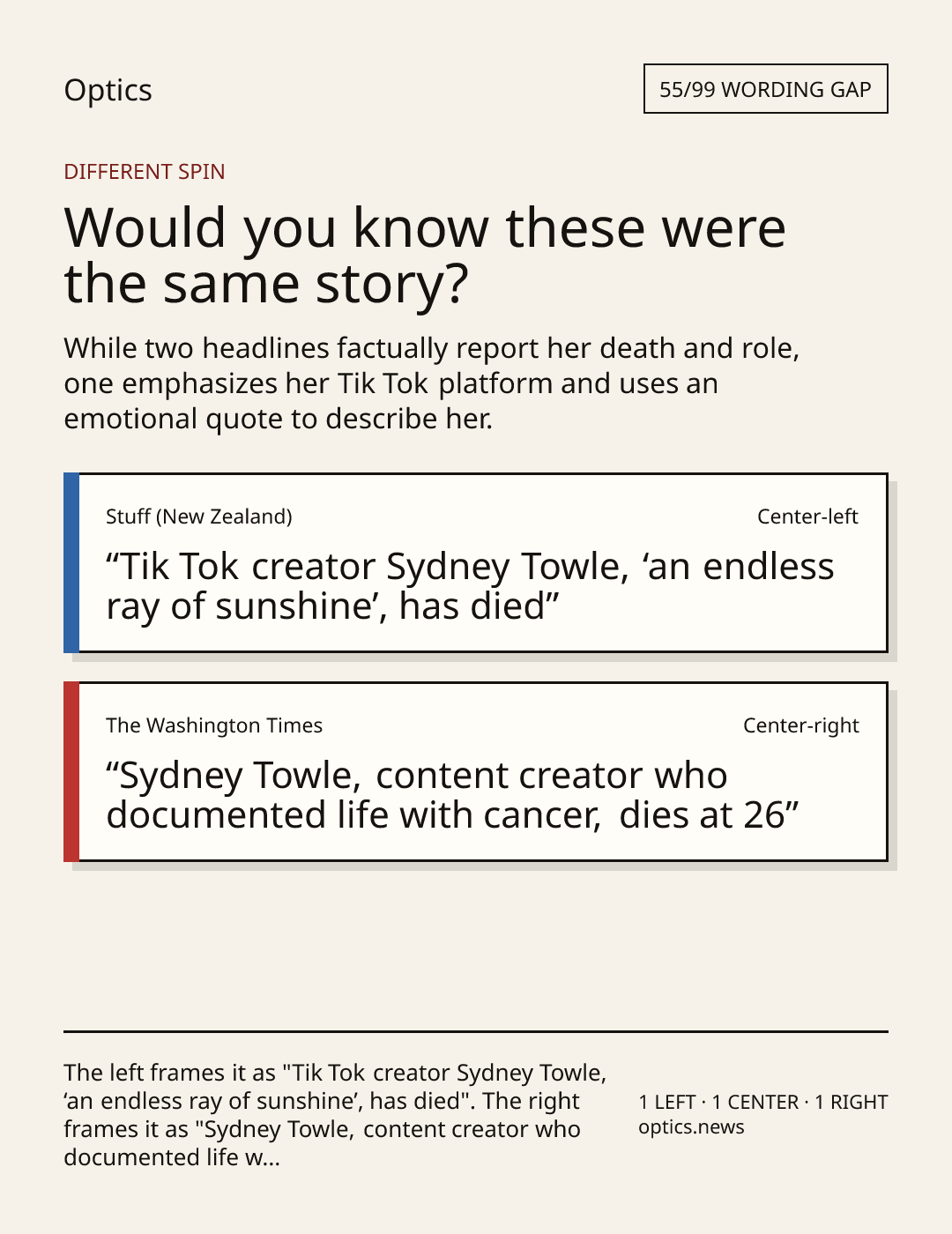 Optics

55/99 WORDING GAP

DIFFERENT SPIN

Would you know these were the same story?

While two headlines factually report her death and role, one emphasizes her Tik Tok platform and uses an emotional quote to describe her.

Stuff (New Zealand)

Center-left

"Tik Tok creator Sydney Towle, 'an endless ray of sunshine', has died"

The Washington Times

Center-right

"Sydney Towle, content creator who documented life with cancer, dies at 26"

The left frames it as "Tik Tok creator Sydney Towle, 'an endless ray of sunshine', has died". The right frames it as "Sydney Towle, content creator who documented life w...

1 LEFT · 1 CENTER · 1 RIGHT
optics.news